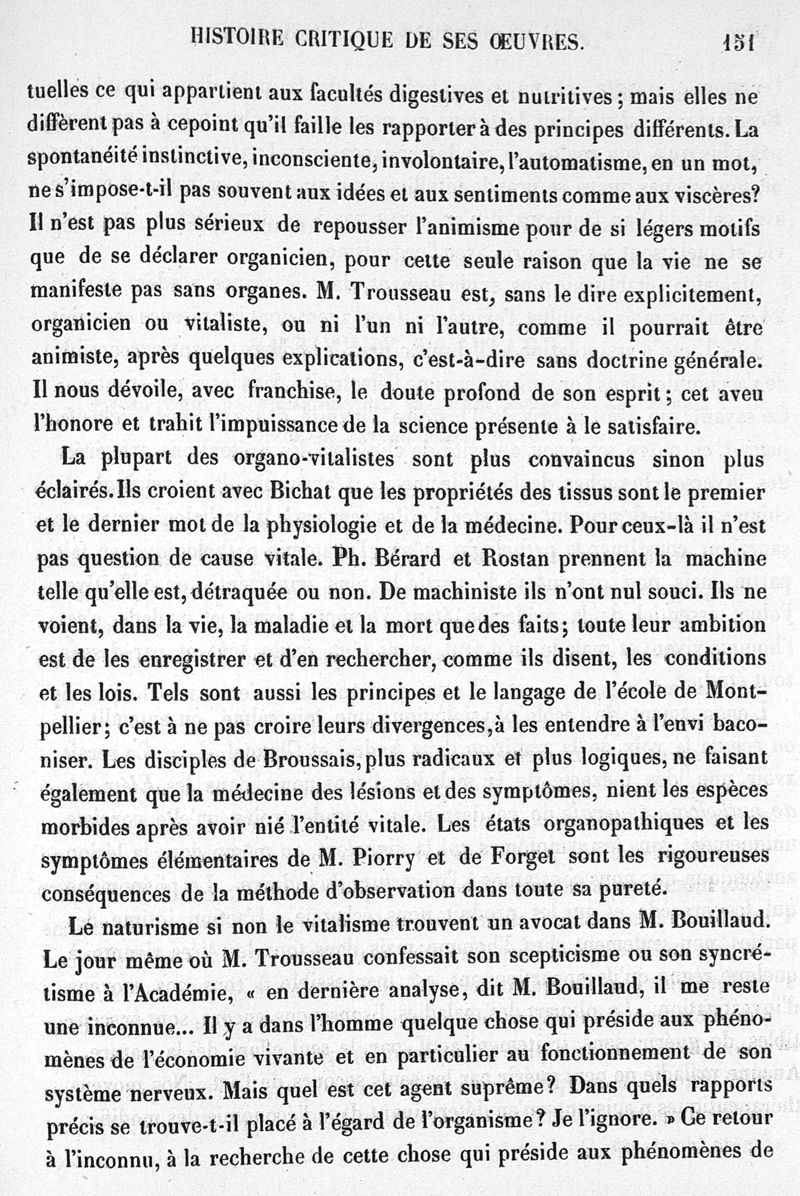 HISTOIRE CRITIQUE DE SES ŒUVRES. 151

tuelles ce qui appartient aux facultés digestives et nutritives; mais elles ne diffèrent pas à cepoint qu'il faille les rapporter à des principes différents. La spontanéité instinctive, inconsciente, involontaire, l'automatisme, en un mot, ne s'impose-t-il pas souvent aux idées et aux sentiments comme aux viscères? Il n'est pas plus sérieux de repousser l'animisme pour de si légers motifs que de se déclarer organicien, pour cette seule raison que la vie ne se manifeste pas sans organes. M. Trousseau est, sans le dire explicitement, organicien ou vitaliste, ou ni l'un ni l'autre, comme il pourrait être animiste, après quelques explications, c'est-à-dire sans doctrine générale. Il nous dévoile, avec franchise, le doute profond de son esprit; cet aveu l'honore et trahit l'impuissance de la science présente à le satisfaire.

La plupart des organo-vitalistes sont plus convaincus sinon plus éclairés. Ils croient avec Bichat que les propriétés des tissus sont le premier et le dernier mot de la physiologie et de la médecine. Pour ceux-là il n'est pas question de cause vitale. Ph. Bérard et Rostan prennent la machine telle qu'elle est, détraquée ou non. De machiniste ils n'ont nul souci. Ils ne voient, dans la vie, la maladie et la mort que des faits; toute leur ambition est de les enregistrer et d'en rechercher, comme ils disent, les conditions et les lois. Tels sont aussi les principes et le langage de l'école de Montpellier; c'est à ne pas croire leurs divergences, à les entendre à l'envi baconiser. Les disciples de Broussais, plus radicaux et plus logiques, ne faisant également que la médecine des lésions et des symptômes, nient les espèces morbides après avoir nié l'entité vitale. Les états organopathiques et les symptômes élémentaires de M. Piorry et de Forget sont les rigoureuses conséquences de la méthode d'observation dans toute sa pureté.

Le naturisme si non le vitalisme trouvent un avocat dans M. Bouillaud. Le jour même où M. Trousseau confessait son scepticisme ou son syncrétisme à l'Académie, « en dernière analyse, dit M. Bouillaud, il me reste une inconnue... Il y a dans l'homme quelque chose qui préside aux phénomènes de l'économie vivante et en particulier au fonctionnement de son système nerveux. Mais quel est cet agent suprême? Dans quels rapports précis se trouve-t-il placé à l'égard de l'organisme? Je l'ignore. » Ce retour à l'inconnu, à la recherche de cette chose qui préside aux phénomènes de